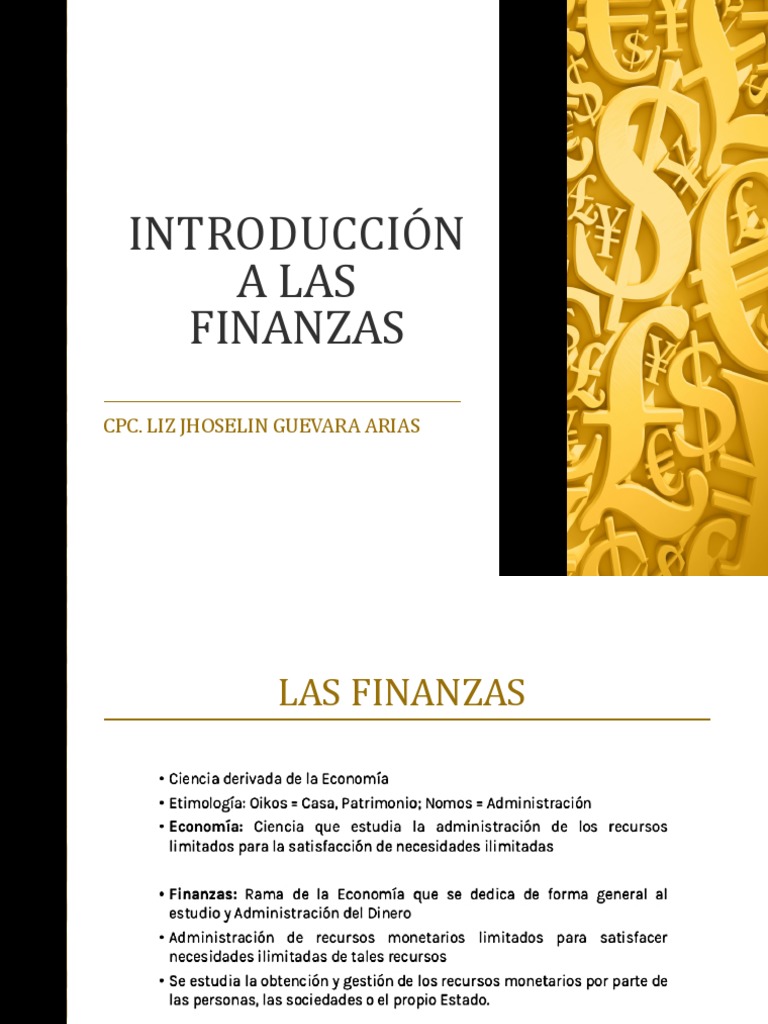 INTRODUCCIÓN A LAS FINANZAS

CPC. LIZ JHOSELIN GUEVARA ARIAS

LAS FINANZAS

• Ciencia derivada de la Economía
• Etimología: Oikos = Casa, Patrimonio; Nomos = Administración
• Economía: Ciencia que estudia la administración de los recursos limitados para la satisfacción de necesidades ilimitadas

• Finanzas: Rama de la Economía que se dedica de forma general al estudio y Administración del Dinero
• Administración de recursos monetarios limitados para satisfacer necesidades ilimitadas de tales recursos
• Se estudia la obtención y gestión de los recursos monetarios por parte de las personas, las sociedades o el propio Estado.